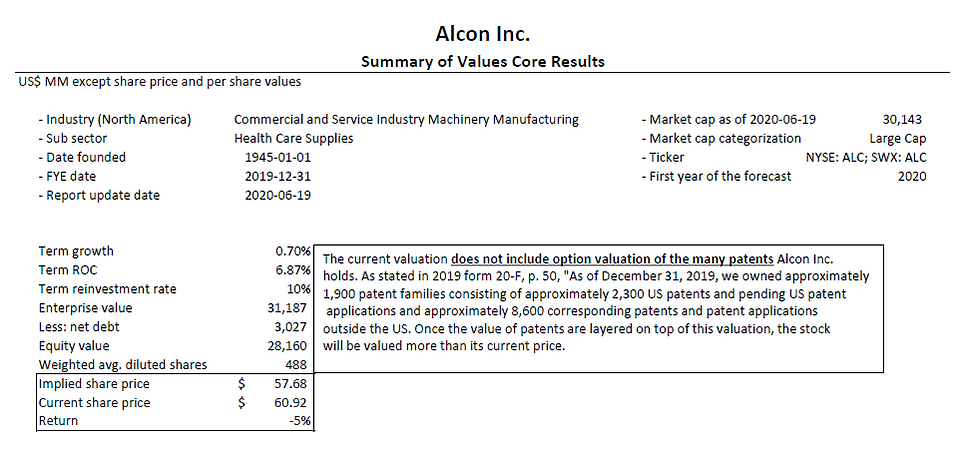 Alcon Inc.

Summary of Values Core Results

US$ MM except share price and per share values

| | |
|---|---|
| - Industry (North America) | Commercial and Service Industry Machinery Manufacturing |
| - Sub sector | Health Care Supplies |
| - Date founded | 1945-01-01 |
| - FYE date | 2019-12-31 |
| - Report update date | 2020-06-19 |

| | |
|---|---|
| - Market cap as of 2020-06-19 | 30,143 |
| - Market cap categorization | Large Cap |
| - Ticker | NYSE: ALC; SWX: ALC |
| - First year of the forecast | 2020 |

| | | |
|---|---|---|
| Term growth | | 0.70% |
| Term ROC | | 6.87% |
| Term reinvestment rate | | 10% |
| Enterprise value | | 31,187 |
| Less: net debt | | 3,027 |
| Equity value | | 28,160 |
| Weighted avg. diluted shares | | 488 |
| Implied share price | $ | 57.68 |
| Current share price | $ | 60.92 |
| Return | | -5% |

The current valuation does not include option valuation of the many patents Alcon Inc. holds. As stated in 2019 form 20-F, p. 50, "As of December 31, 2019, we owned approximately 1,900 patent families consisting of approximately 2,300 US patents and pending US patent applications and approximately 8,600 corresponding patents and patent applications outside the US. Once the value of patents are layered on top of this valuation, the stock will be valued more than its current price.